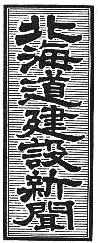 北海道建設新聞